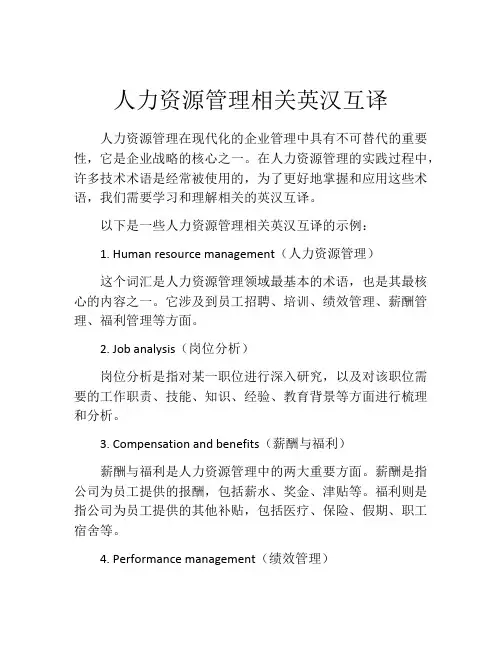 人力资源管理相关英汉互译

人力资源管理在现代化的企业管理中具有不可替代的重要性，它是企业战略的核心之一。在人力资源管理的实践过程中，许多技术术语是经常被使用的，为了更好地掌握和应用这些术语，我们需要学习和理解相关的英汉互译。

以下是一些人力资源管理相关英汉互译的示例：

1. Human resource management（人力资源管理）

这个词汇是人力资源管理领域最基本的术语，也是其最核心的内容之一。它涉及到员工招聘、培训、绩效管理、薪酬管理、福利管理等方面。

2. Job analysis（岗位分析）

岗位分析是指对某一职位进行深入研究，以及对该职位需要的工作职责、技能、知识、经验、教育背景等方面进行梳理和分析。

3. Compensation and benefits（薪酬与福利）

薪酬与福利是人力资源管理中的两大重要方面。薪酬是指公司为员工提供的报酬，包括薪水、奖金、津贴等。福利则是指公司为员工提供的其他补贴，包括医疗、保险、假期、职工宿舍等。

4. Performance management（绩效管理）